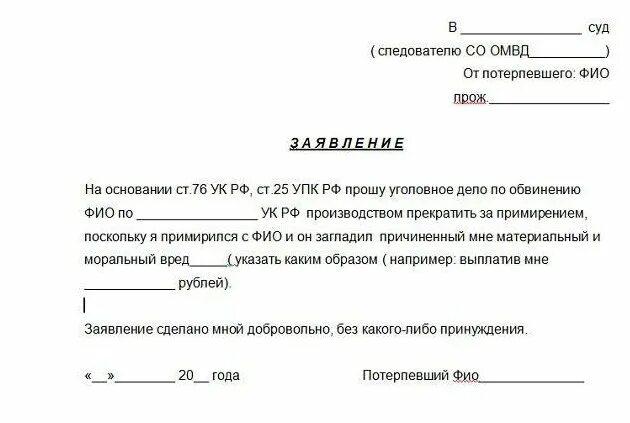 В ________________ суд
( следователю СО ОМВД__________)
От потерпевшего: ФИО
прож.________________

З А Я В Л Е Н И Е

На основании ст.76 УК РФ, ст.25 УПК РФ прошу уголовное дело по обвинению ФИО по ________________ УК РФ производством прекратить за примирением, поскольку я примирился с ФИО и он загладил причиненный мне материальный и моральный вред_____( указать каким образом ( например: выплатив мне ____________ рублей).

Заявление сделано мной добровольно, без какого-либо принуждения.

«__»________ 20__ года

Потерпевший Фио______________